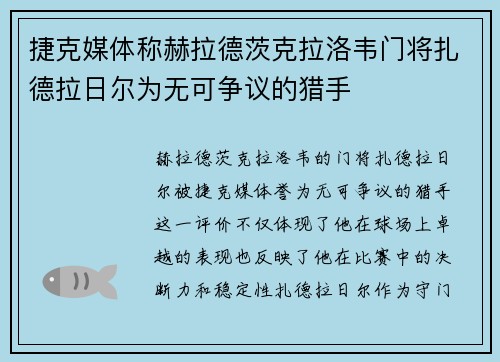 捷克媒体称赫拉德茨克拉洛韦门将扎德拉日尔为无可争议的猎手

赫拉德茨克拉洛韦的门将扎德拉日尔被捷克媒体誉为无可争议的猎手这一评价不仅体现了他在球场上卓越的表现也反映了他在比赛中的决断力和稳定性扎德拉日尔作为守门